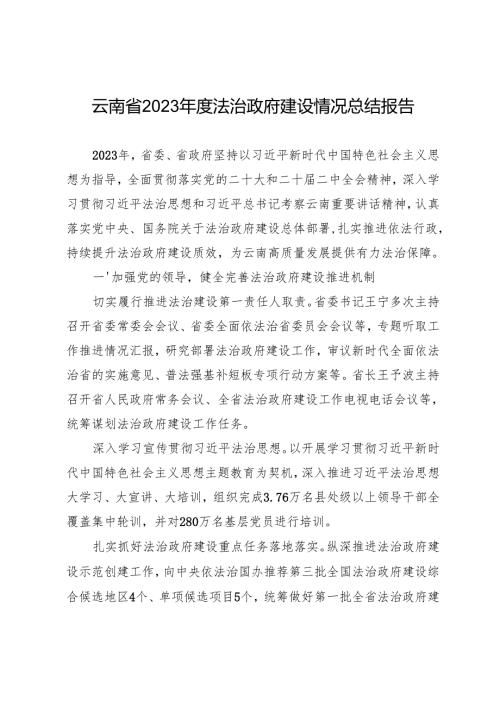 云南省2023年度法治政府建设情况总结报告

2023年，省委、省政府坚持以习近平新时代中国特色社会主义思想为指导，全面贯彻落实党的二十大和二十届二中全会精神，深入学习贯彻习近平法治思想和习近平总书记考察云南重要讲话精神，认真落实党中央、国务院关于法治政府建设总体部署，扎实推进依法行政，持续提升法治政府建设质效，为云南高质量发展提供有力法治保障。

一'加强党的领导，健全完善法治政府建设推进机制

切实履行推进法治建设第一责任人职责。省委书记王宁多次主持召开省委常委会会议、省委全面依法治省委员会会议等，专题听取工作推进情况汇报，研究部署法治政府建设工作，审议新时代全面依法治省的实施意见、普法强基补短板专项行动方案等。省长王予波主持召开省人民政府常务会议、全省法治政府建设工作电视电话会议等，统筹谋划法治政府建设工作任务。

深入学习宣传贯彻习近平法治思想。以开展学习贯彻习近平新时代中国特色社会主义思想主题教育为契机，深入推进习近平法治思想大学习、大宣讲、大培训，组织完成3.76万名县处级以上领导干部全覆盖集中轮训，并对280万名基层党员进行培训。

扎实抓好法治政府建设重点任务落地落实。纵深推进法治政府建设示范创建工作，向中央依法治国办推荐第三批全国法治政府建设综合候选地区4个、单项候选项目5个，统筹做好第一批全省法治政府建